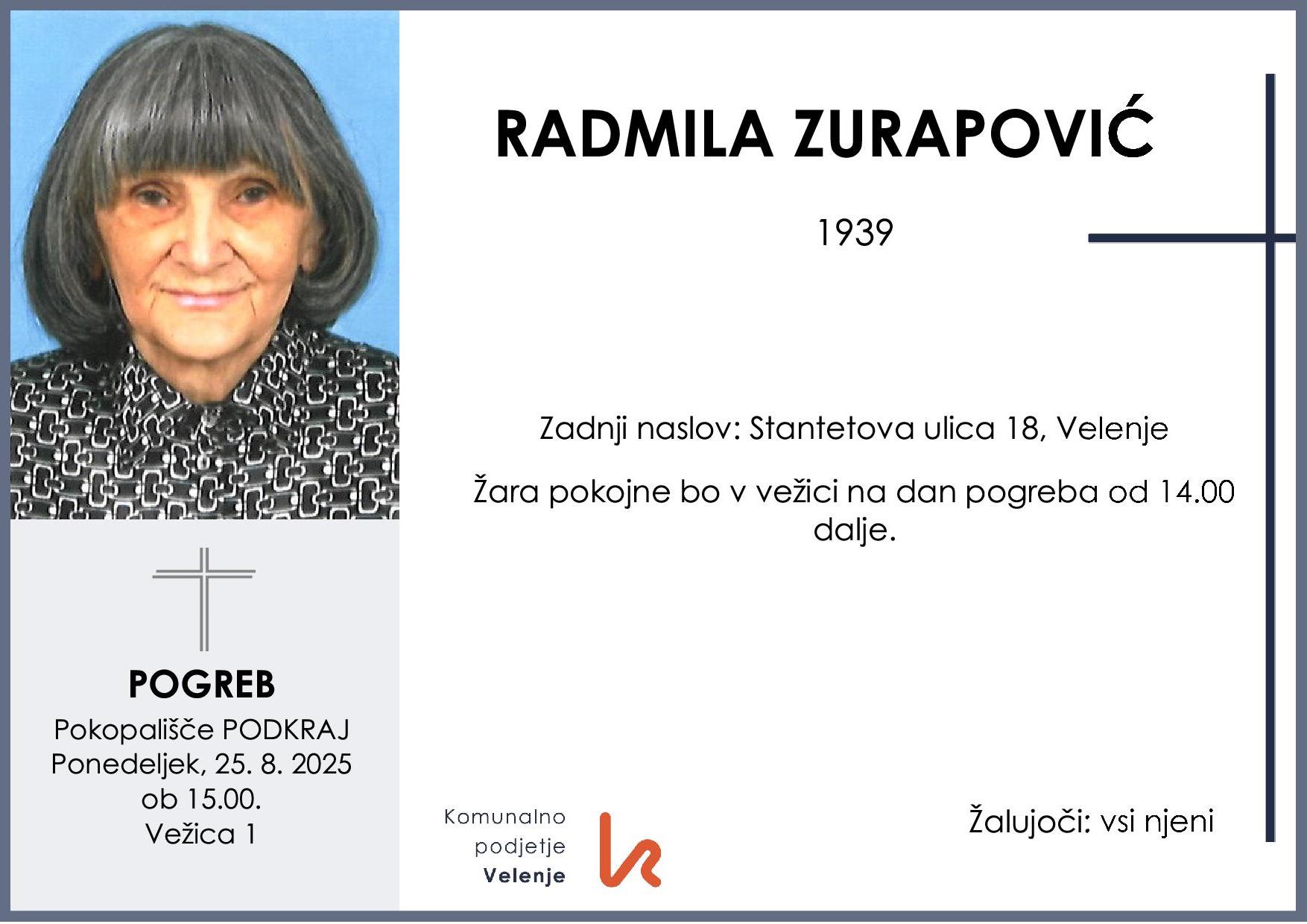 RADMILA ZURAPOVIĆ

1939

Zadnji naslov: Stantetova ulica 18, Velenje

Žara pokojne bo v vežici na dan pogreba od 14.00 dalje.

POGREB
Pokopališče PODKRAJ
Ponedeljek, 25. 8. 2025
ob 15.00.
Vežica 1

Komunalno
podjetje
Velenje

Žalujoči: vsi njeni